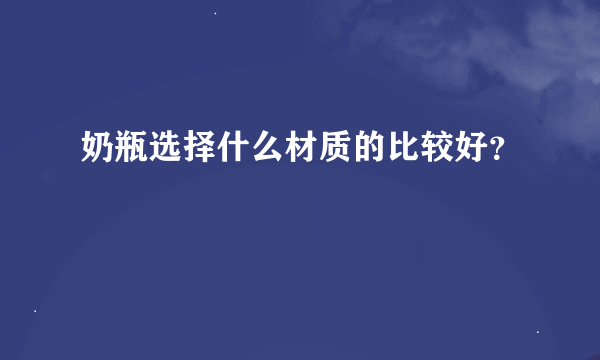 奶瓶选择什么材质的比较好?